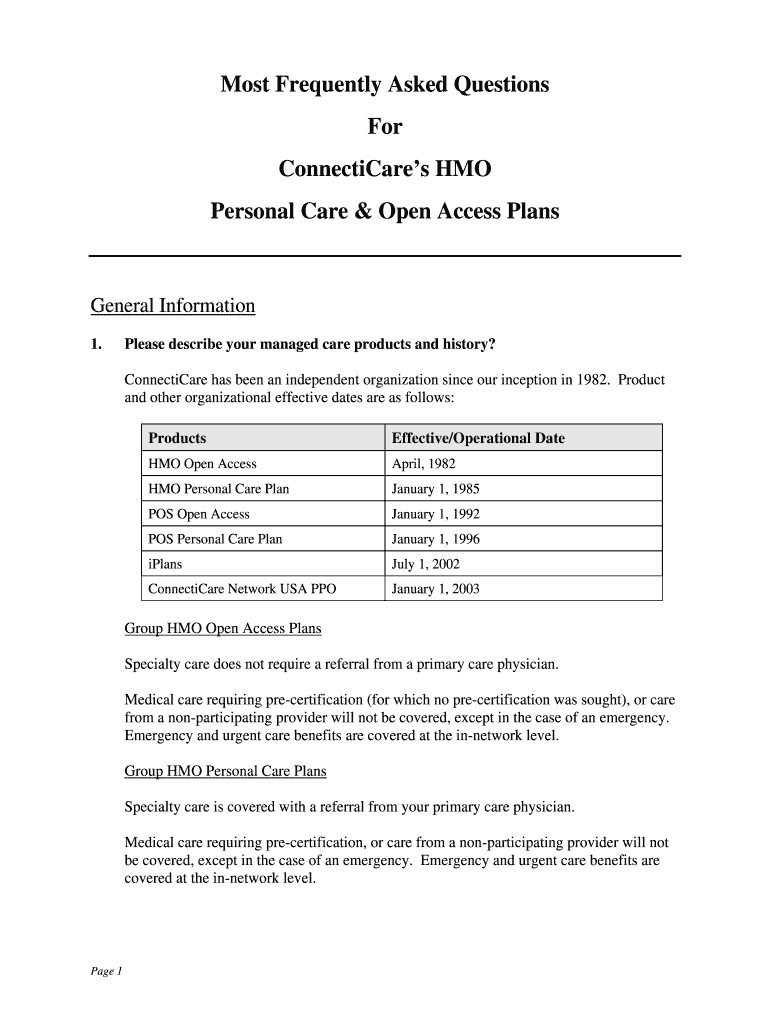 Most Frequently Asked Questions

For

ConnectiCare's HMO

Personal Care & Open Access Plans

General Information

1. Please describe your managed care products and history?

ConnectiCare has been an independent organization since our inception in 1982. Product and other organizational effective dates are as follows:

| Products | Effective/Operational Date |
|---|---|
| HMO Open Access | April, 1982 |
| HMO Personal Care Plan | January 1, 1985 |
| POS Open Access | January 1, 1992 |
| POS Personal Care Plan | January 1, 1996 |
| iPlans | July 1, 2002 |
| ConnectiCare Network USA PPO | January 1, 2003 |

Group HMO Open Access Plans

Specialty care does not require a referral from a primary care physician.

Medical care requiring pre-certification (for which no pre-certification was sought), or care from a non-participating provider will not be covered, except in the case of an emergency. Emergency and urgent care benefits are covered at the in-network level.

Group HMO Personal Care Plans

Specialty care is covered with a referral from your primary care physician.

Medical care requiring pre-certification, or care from a non-participating provider will not be covered, except in the case of an emergency. Emergency and urgent care benefits are covered at the in-network level.

Page 1